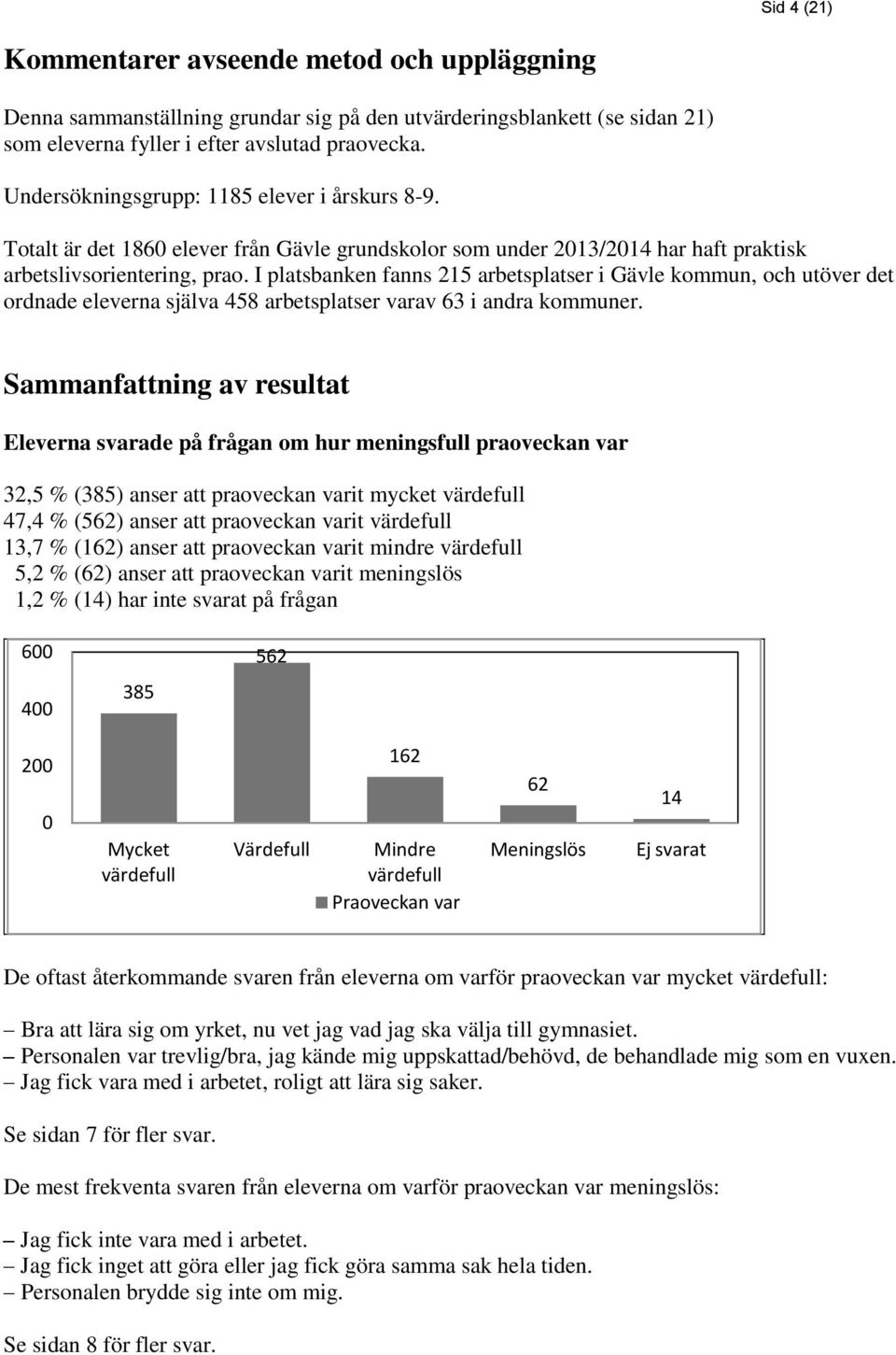 Sid 4 (21)

Kommentarer avseende metod och uppläggning

Denna sammanställning grundar sig på den utvärderingsblankett (se sidan 21) som eleverna fyller i efter avslutad praovecka.

Undersökningsgrupp: 1185 elever i årskurs 8-9.

Totalt är det 1860 elever från Gävle grundskolor som under 2013/2014 har haft praktisk arbetslivsorientering, prao. I platsbanken fanns 215 arbetsplatser i Gävle kommun, och utöver det ordnade eleverna själva 458 arbetsplatser varav 63 i andra kommuner.

Sammanfattning av resultat

Eleverna svarade på frågan om hur meningsfull praoveckan var

32,5 % (385) anser att praoveckan varit mycket värdefull
47,4 % (562) anser att praoveckan varit värdefull
13,7 % (162) anser att praoveckan varit mindre värdefull
5,2 % (62) anser att praoveckan varit meningslös
1,2 % (14) har inte svarat på frågan

600
400
200
0
385
562
162
62
14
Mycket värdefull
Värdefull
Mindre värdefull
Meningslös
Ej svarat
Praoveckan var

De oftast återkommande svaren från eleverna om varför praoveckan var mycket värdefull:

– Bra att lära sig om yrket, nu vet jag vad jag ska välja till gymnasiet.
– Personalen var trevlig/bra, jag kände mig uppskattad/behövd, de behandlade mig som en vuxen.
– Jag fick vara med i arbetet, roligt att lära sig saker.

Se sidan 7 för fler svar.

De mest frekventa svaren från eleverna om varför praoveckan var meningslös:

– Jag fick inte vara med i arbetet.
– Jag fick inget att göra eller jag fick göra samma sak hela tiden.
– Personalen brydde sig inte om mig.

Se sidan 8 för fler svar.